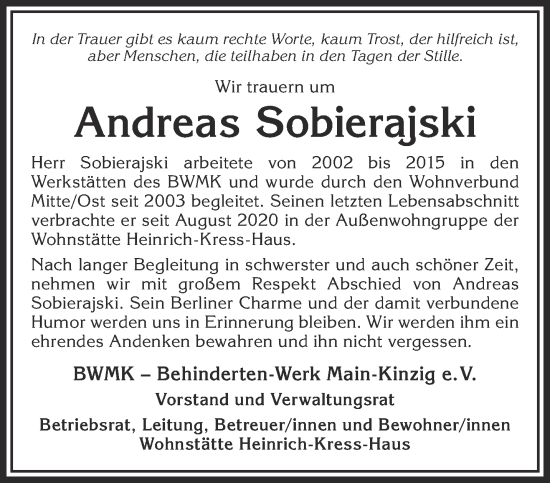 In der Trauer gibt es kaum rechte Worte, kaum Trost, der hilfreich ist, aber Menschen, die teilhaben in den Tagen der Stille.

Wir trauern um

Andreas Sobierajski

Herr Sobierajski arbeitete von 2002 bis 2015 in den Werkstätten des BWMK und wurde durch den Wohnverbund Mitte/Ost seit 2003 begleitet. Seinen letzten Lebensabschnitt verbrachte er seit August 2020 in der Außenwohngruppe der Wohnstätte Heinrich-Kress-Haus.

Nach langer Begleitung in schwerster und auch schöner Zeit, nehmen wir mit großem Respekt Abschied von Andreas Sobierajski. Sein Berliner Charme und der damit verbundene Humor werden uns in Erinnerung bleiben. Wir werden ihm ein ehrendes Andenken bewahren und ihn nicht vergessen.

BWMK – Behinderten-Werk Main-Kinzig e.V.

Vorstand und Verwaltungsrat

Betriebsrat, Leitung, Betreuer/innen und Bewohner/innen
Wohnstätte Heinrich-Kress-Haus